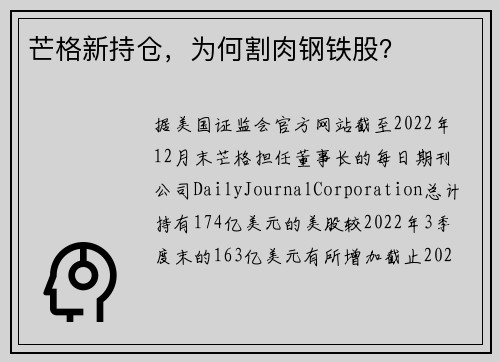 芒格新持仓，为何割肉钢铁股?

据美国证监会官方网站截至2022年12月末芒格担任董事长的每日期刊公司DailyJournalCorporation总计持有174亿美元的美股较2022年3季度末的163亿美元有所增加截止202